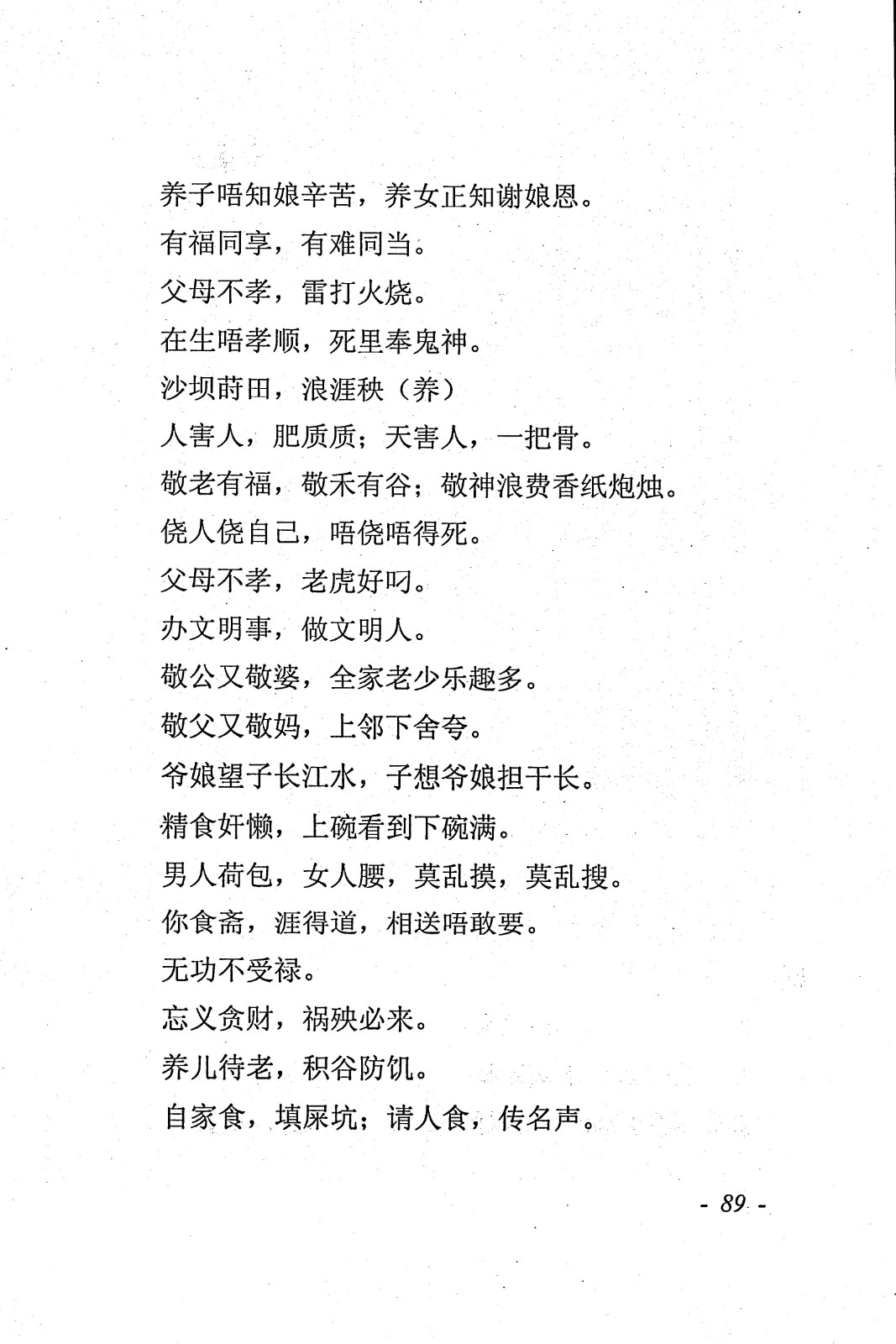 养子唔知娘辛苦，养女正知谢娘恩。

有福同享，有难同当。

父母不孝，雷打火烧。

在生唔孝顺，死里奉鬼神。

沙坝莳田，浪涯秧（养）

人害人，肥质质；天害人，一把骨。

敬老有福，敬禾有谷；敬神浪费香纸炮烛。

侥人侥自己，唔侥唔得死。

父母不孝，老虎好叼。

办文明事，做文明人。

敬公又敬婆，全家老少乐趣多。

敬父又敬妈，上邻下舍夸。

爷娘望子长江水，子想爷娘担干长。

精食奸懒，上碗看到下碗满。

男人荷包，女人腰，莫乱摸，莫乱搜。

你食斋，涯得道，相送唔敢要。

无功不受禄。

忘义贪财，祸殃必来。

养儿待老，积谷防饥。

自家食，填屎坑；请人食，传名声。

- 89 -